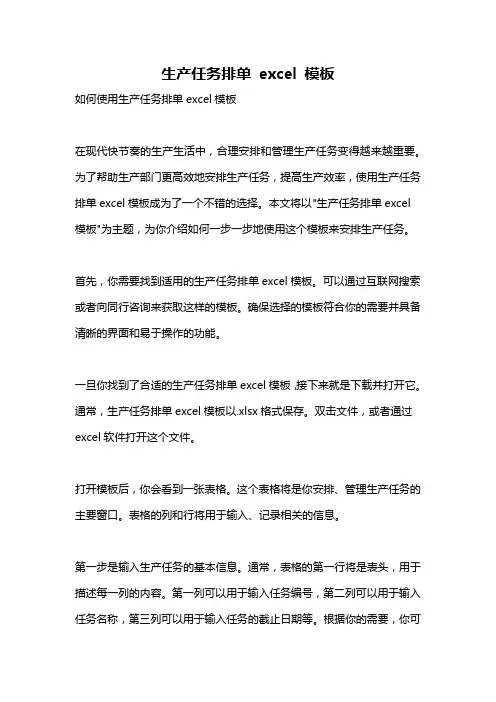 生产任务排单 excel 模板

如何使用生产任务排单 excel 模板

在现代快节奏的生产生活中，合理安排和管理生产任务变得越来越重要。为了帮助生产部门更高效地安排生产任务，提高生产效率，使用生产任务排单 excel 模板成为了一个不错的选择。本文将以"生产任务排单 excel 模板"为主题，为你介绍如何一步一步地使用这个模板来安排生产任务。

首先，你需要找到适用的生产任务排单 excel 模板。可以通过互联网搜索或者向同行咨询来获取这样的模板。确保选择的模板符合你的需要并具备清晰的界面和易于操作的功能。

一旦你找到了合适的生产任务排单 excel 模板,接下来就是下载并打开它。通常，生产任务排单 excel 模板以.xlsx 格式保存。双击文件，或者通过 excel 软件打开这个文件。

打开模板后，你会看到一张表格。这个表格将是你安排、管理生产任务的主要窗口。表格的列和行将用于输入、记录相关的信息。

第一步是输入生产任务的基本信息。通常，表格的第一行将是表头，用于描述每一列的内容。第一列可以用于输入任务编号，第二列可以用于输入任务名称，第三列可以用于输入任务的截止日期等。根据你的需要，你可